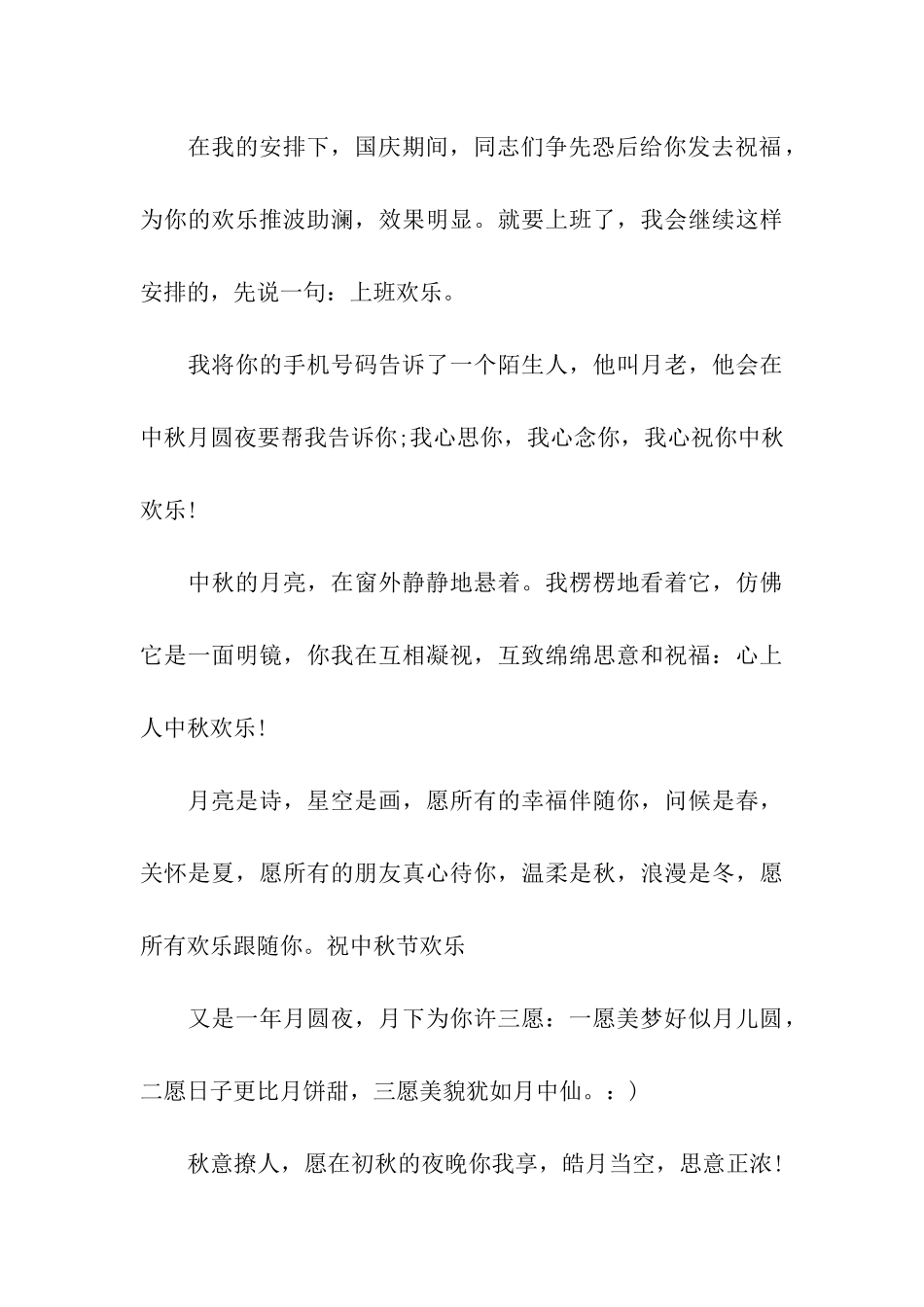 在我的安排下，国庆期间，同志们争先恐后给你发去祝福，为你的欢乐推波助澜，效果明显。就要上班了，我会继续这样安排的，先说一句：上班欢乐。

我将你的手机号码告诉了一个陌生人，他叫月老，他会在中秋月圆夜要帮我告诉你;我心思你，我心念你，我心祝你中秋欢乐!

中秋的月亮，在窗外静静地悬着。我楞楞地看着它，仿佛它是一面明镜，你我在互相凝视，互致绵绵思意和祝福：心上人中秋欢乐!

月亮是诗，星空是画，愿所有的幸福伴随你，问候是春，关怀是夏，愿所有的朋友真心待你，温柔是秋，浪漫是冬，愿所有欢乐跟随你。祝中秋节欢乐

又是一年月圆夜，月下为你许三愿：一愿美梦好似月儿圆，二愿日子更比月饼甜，三愿美貌犹如月中仙。：)

秋意撩人，愿在初秋的夜晚你我享，皓月当空，思意正浓!